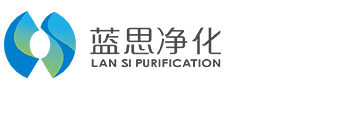 蓝思净化
LAN SI PURIFICATION